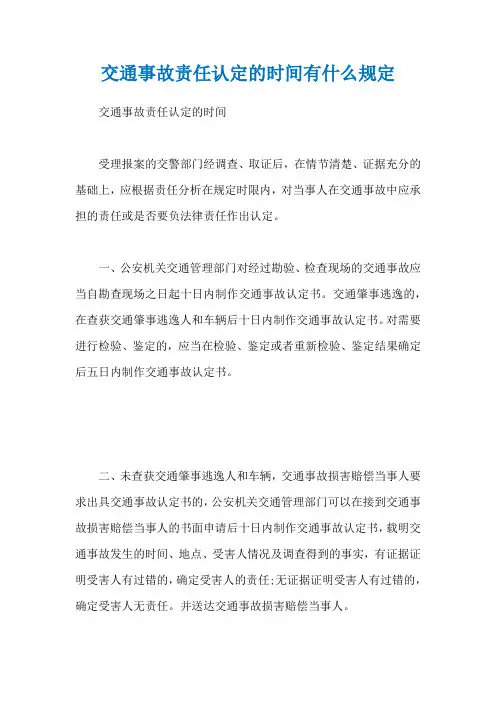 交通事故责任认定的时间有什么规定

交通事故责任认定的时间

受理报案的交警部门经调查、取证后，在情节清楚、证据充分的基础上，应根据责任分析在规定时限内，对当事人在交通事故中应承担的责任或是否要负法律责任作出认定。

一、公安机关交通管理部门对经过勘验、检查现场的交通事故应当自勘查现场之日起十日内制作交通事故认定书。交通肇事逃逸的，在查获交通肇事逃逸人和车辆后十日内制作交通事故认定书。对需要进行检验、鉴定的，应当在检验、鉴定或者重新检验、鉴定结果确定后五日内制作交通事故认定书。

二、未查获交通肇事逃逸人和车辆，交通事故损害赔偿当事人要求出具交通事故认定书的，公安机关交通管理部门可以在接到交通事故损害赔偿当事人的书面申请后十日内制作交通事故认定书，载明交通事故发生的时间、地点、受害人情况及调查得到的事实，有证据证明受害人有过错的，确定受害人的责任;无证据证明受害人有过错的，确定受害人无责任。并送达交通事故损害赔偿当事人。